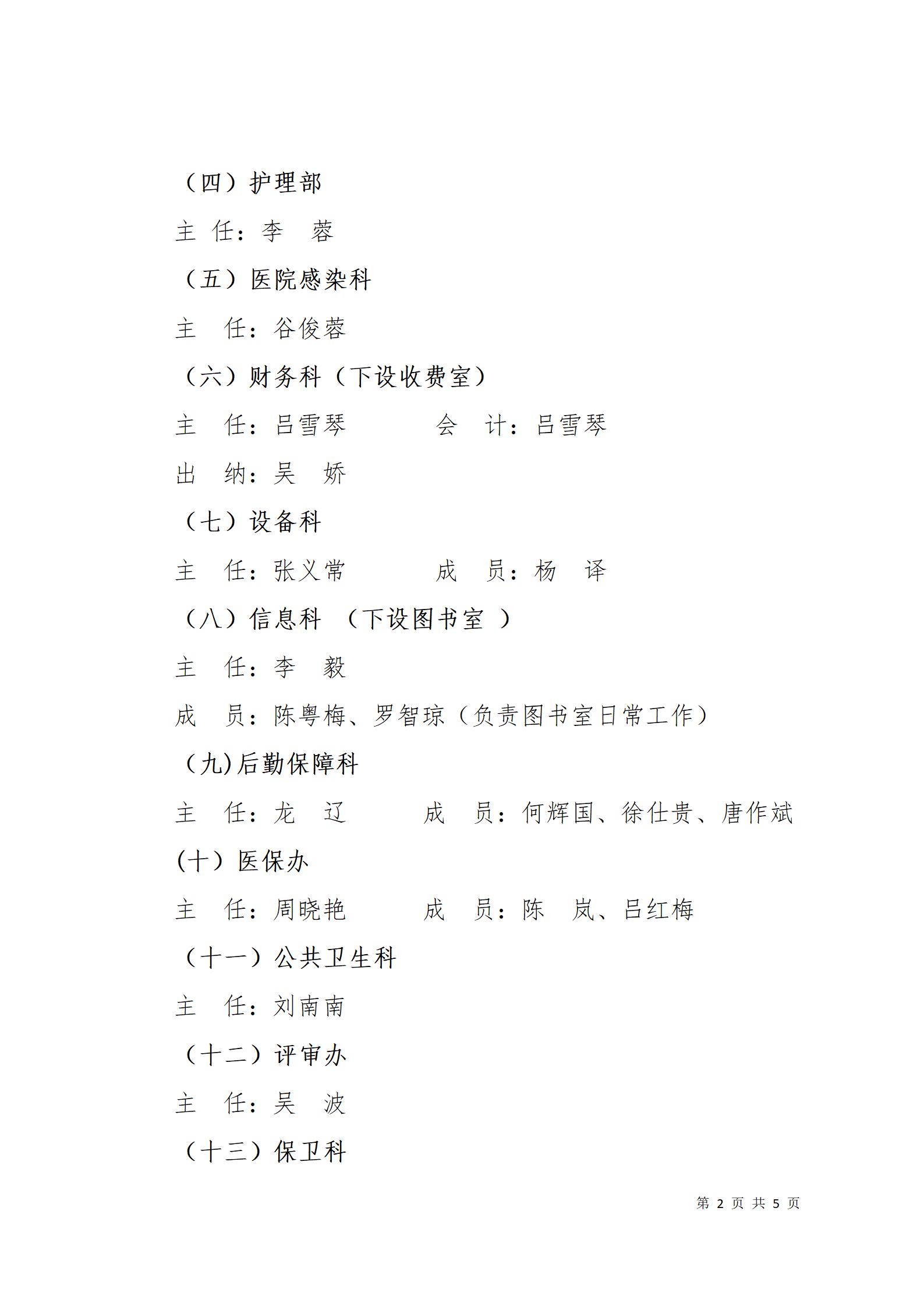 （四）护理部

主 任：李 蓉

（五）医院感染科

主 任：谷俊蓉

（六）财务科（下设收费室）

主 任：吕雪琴 会 计：吕雪琴

出 纳：吴 娇

（七）设备科

主 任：张义常 成 员：杨 译

（八）信息科 （下设图书室 ）

主 任：李 毅

成 员：陈粤梅、罗智琼（负责图书室日常工作）

（九)后勤保障科

主 任：龙 辽 成 员：何辉国、徐仕贵、唐作斌

(十）医保办

主 任：周晓艳 成 员：陈 岚、吕红梅

（十一）公共卫生科

主 任：刘南南

（十二）评审办

主 任：吴 波

（十三）保卫科

第 2 页 共 5 页